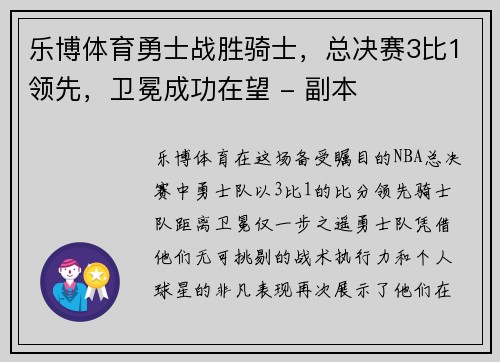 乐博体育勇士战胜骑士，总决赛3比1领先，卫冕成功在望 - 副本

乐博体育在这场备受瞩目的NBA总决赛中勇士队以3比1的比分领先骑士队距离卫冕仅一步之遥勇士队凭借他们无可挑剔的战术执行力和个人球星的非凡表现再次展示了他们在